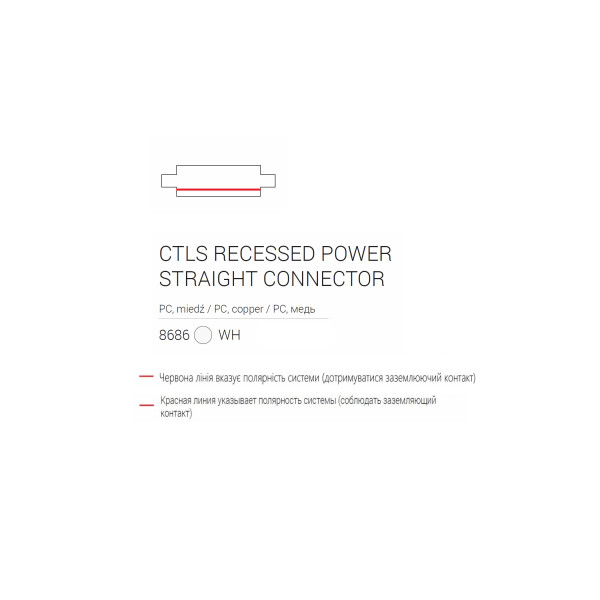 CTLS RECESSED POWER
STRAIGHT CONNECTOR

PC, miedź / PC, copper / PC, медь

8686 WH

Червона лінія вказує полярність системи (дотримуватися заземлюючий контакт)

Красная линия указывает полярность системы (соблюдать заземляющий контакт)